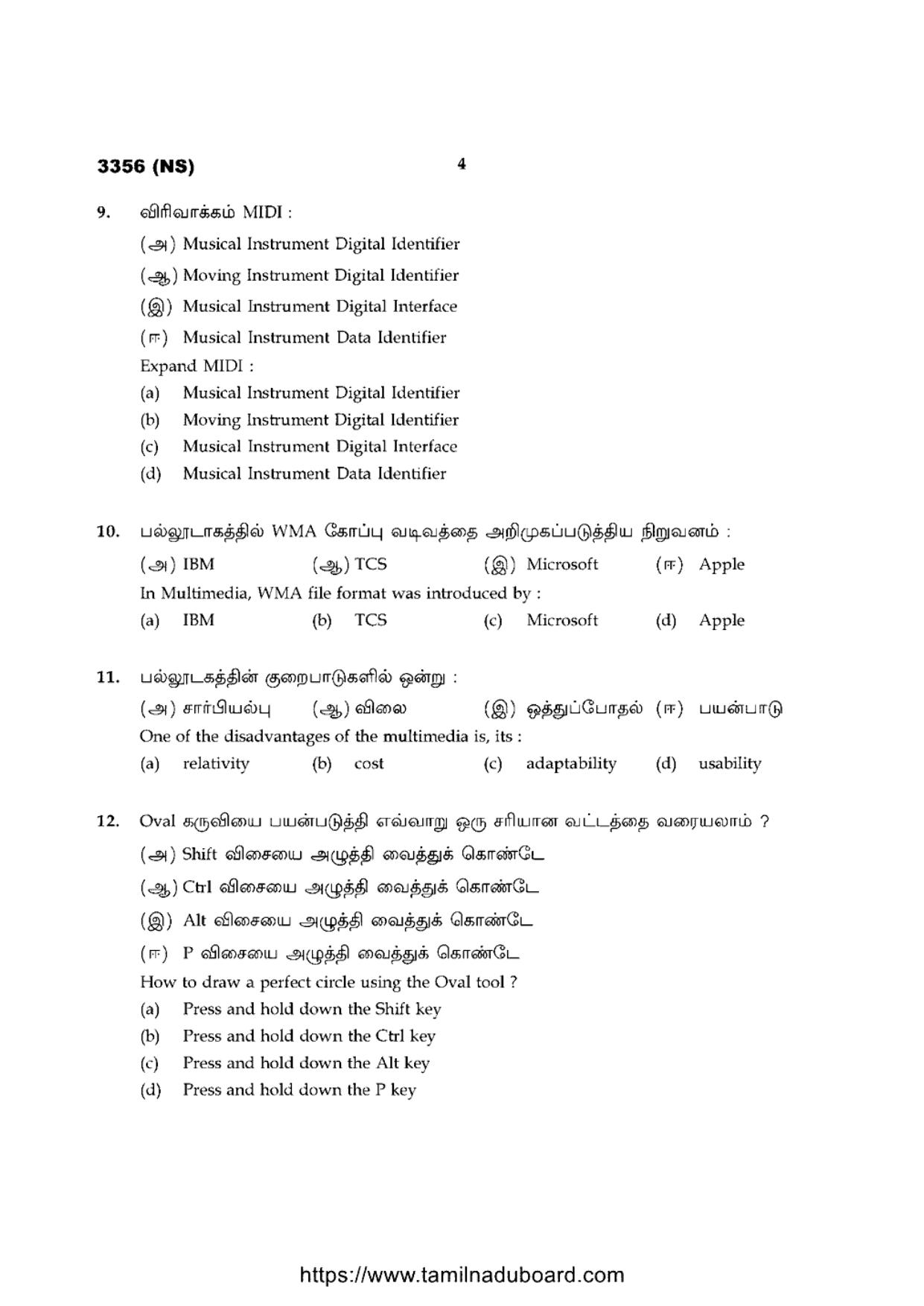 3356 (NS) 4

9. விரிவாக்கம் MIDI :

(அ) Musical Instrument Digital Identifier

(ஆ) Moving Instrument Digital Identifier

(இ) Musical Instrument Digital Interface

(ஈ) Musical Instrument Data Identifier

Expand MIDI :

(a) Musical Instrument Digital Identifier

(b) Moving Instrument Digital Identifier

(c) Musical Instrument Digital Interface

(d) Musical Instrument Data Identifier

10. பல்லூடாகத்தில் WMA கோப்பு வடிவத்தை அறிமுகப்படுத்திய நிறுவனம் :

(அ) IBM (ஆ) TCS (இ) Microsoft (ஈ) Apple

In Multimedia, WMA file format was introduced by :

(a) IBM (b) TCS (c) Microsoft (d) Apple

11. பல்லூடகத்தின் குறைபாடுகளில் ஒன்று :

(அ) சார்பியல்பு (ஆ) விலை (இ) ஒத்துப்போதல் (ஈ) பயன்பாடு

One of the disadvantages of the multimedia is, its :

(a) relativity (b) cost (c) adaptability (d) usability

12. Oval கருவியை பயன்படுத்தி எவ்வாறு ஒரு சரியான வட்டத்தை வரையலாம் ?

(அ) Shift விசையை அழுத்தி வைத்துக் கொண்டே

(ஆ) Ctrl விசையை அழுத்தி வைத்துக் கொண்டே

(இ) Alt விசையை அழுத்தி வைத்துக் கொண்டே

(ஈ) P விசையை அழுத்தி வைத்துக் கொண்டே

How to draw a perfect circle using the Oval tool ?

(a) Press and hold down the Shift key

(b) Press and hold down the Ctrl key

(c) Press and hold down the Alt key

(d) Press and hold down the P key

https://www.tamilnaduboard.com